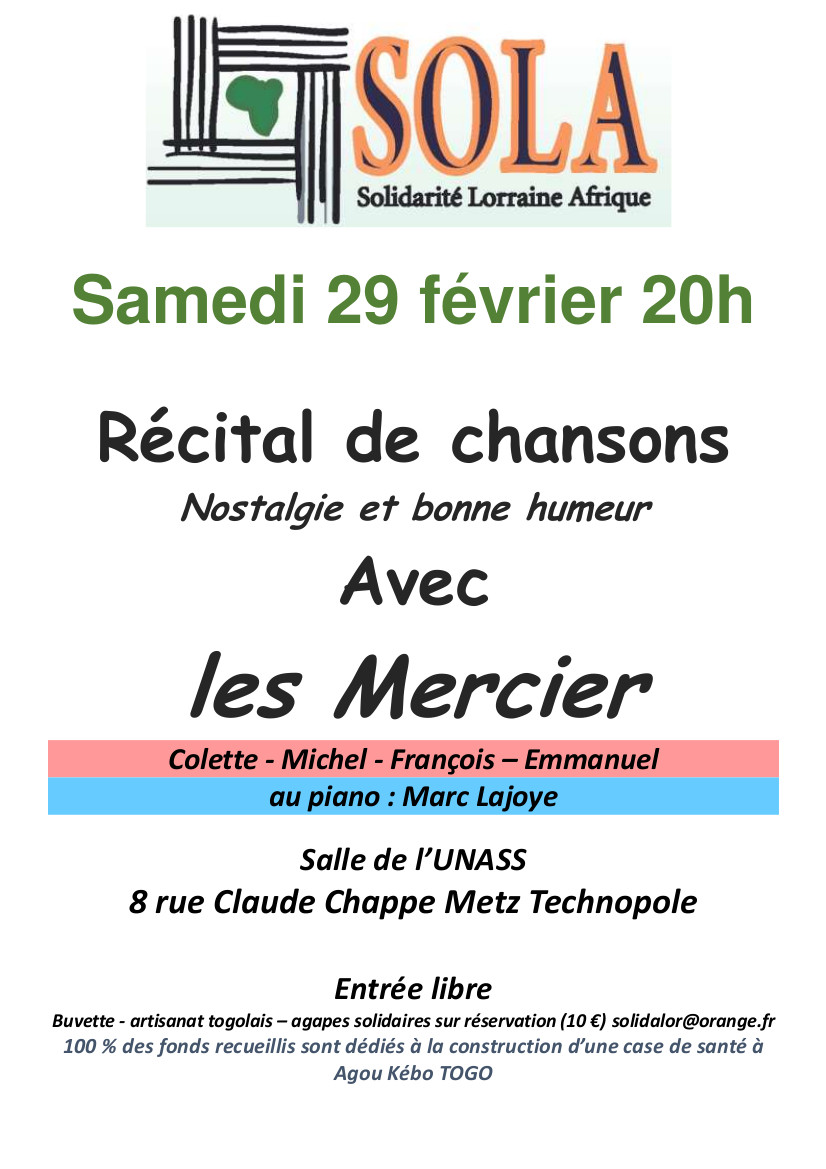 SOLA
Solidarité Lorraine Afrique

Samedi 29 février 20h

Récital de chansons
Nostalgie et bonne humeur
Avec
les Mercier

Colette - Michel - François – Emmanuel
au piano : Marc Lajoye

Salle de l'UNASS
8 rue Claude Chappe Metz Technopole

Entrée libre
Buvette - artisanat togolais – agapes solidaires sur réservation (10 €) solidalor@orange.fr
100 % des fonds recueillis sont dédiés à la construction d'une case de santé à Agou Kébo TOGO